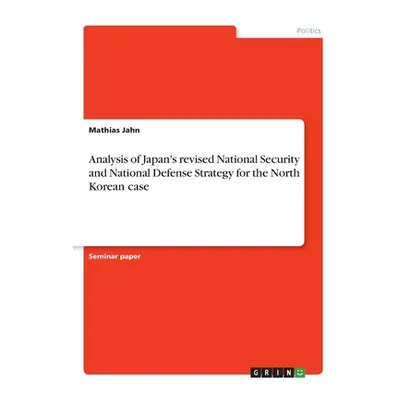 Politics

Mathias Jahn

Analysis of Japan's revised National Security and National Defense Strategy for the North Korean case

Seminar paper

GRIN